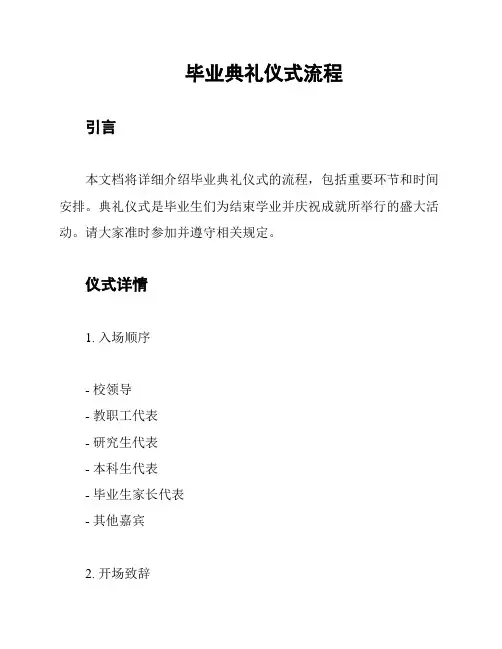 毕业典礼仪式流程

引言

本文档将详细介绍毕业典礼仪式的流程，包括重要环节和时间安排。典礼仪式是毕业生们为结束学业并庆祝成就所举行的盛大活动。请大家准时参加并遵守相关规定。

仪式详情

1. 入场顺序

- 校领导
- 教职工代表
- 研究生代表
- 本科生代表
- 毕业生家长代表
- 其他嘉宾

2. 开场致辞